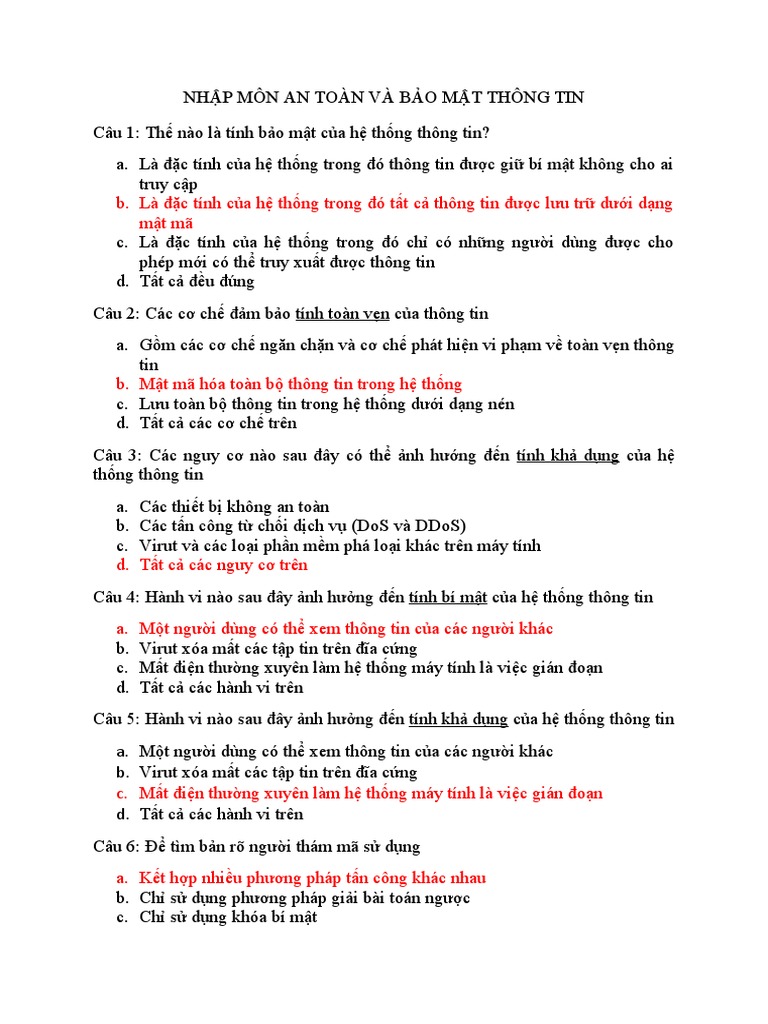 NHẬP MÔN AN TOÀN VÀ BẢO MẬT THÔNG TIN

Câu 1: Thế nào là tính bảo mật của hệ thống thông tin?

a. Là đặc tính của hệ thống trong đó thông tin được giữ bí mật không cho ai truy cập
b. Là đặc tính của hệ thống trong đó tất cả thông tin được lưu trữ dưới dạng mật mã
c. Là đặc tính của hệ thống trong đó chỉ có những người dùng được cho phép mới có thể truy xuất được thông tin
d. Tất cả đều đúng

Câu 2: Các cơ chế đảm bảo tính toàn vẹn của thông tin

a. Gồm các cơ chế ngăn chặn và cơ chế phát hiện vi phạm về toàn vẹn thông tin
b. Mật mã hóa toàn bộ thông tin trong hệ thống
c. Lưu toàn bộ thông tin trong hệ thống dưới dạng nén
d. Tất cả các cơ chế trên

Câu 3: Các nguy cơ nào sau đây có thể ảnh hưởng đến tính khả dụng của hệ thống thông tin

a. Các thiết bị không an toàn
b. Các tấn công từ chối dịch vụ (DoS và DDoS)
c. Virut và các loại phần mềm phá loại khác trên máy tính
d. Tất cả các nguy cơ trên

Câu 4: Hành vi nào sau đây ảnh hưởng đến tính bí mật của hệ thống thông tin

a. Một người dùng có thể xem thông tin của các người khác
b. Virut xóa mất các tập tin trên đĩa cứng
c. Mất điện thường xuyên làm hệ thống máy tính là việc gián đoạn
d. Tất cả các hành vi trên

Câu 5: Hành vi nào sau đây ảnh hưởng đến tính khả dụng của hệ thống thông tin

a. Một người dùng có thể xem thông tin của các người khác
b. Virut xóa mất các tập tin trên đĩa cứng
c. Mất điện thường xuyên làm hệ thống máy tính là việc gián đoạn
d. Tất cả các hành vi trên

Câu 6: Để tìm bản rõ người thám mã sử dụng

a. Kết hợp nhiều phương pháp tấn công khác nhau
b. Chỉ sử dụng phương pháp giải bài toán ngược
c. Chỉ sử dụng khóa bí mật